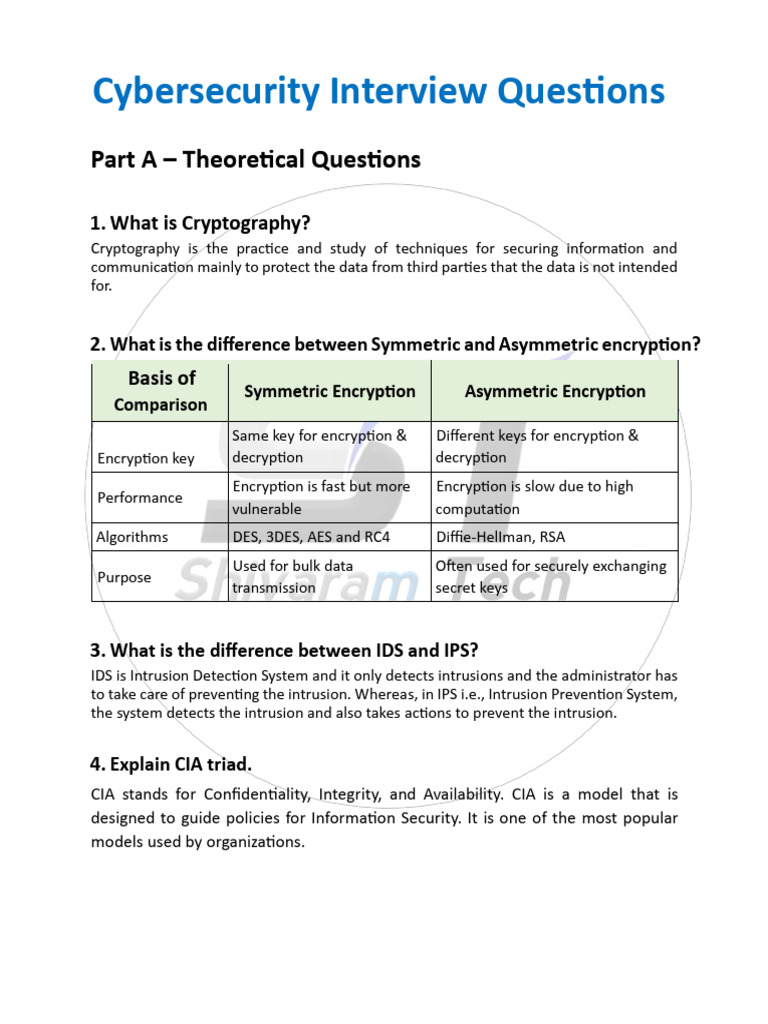 Cybersecurity Interview Questions

Part A – Theoretical Questions

1. What is Cryptography?

Cryptography is the practice and study of techniques for securing information and communication mainly to protect the data from third parties that the data is not intended for.

2. What is the difference between Symmetric and Asymmetric encryption?

| Basis of Comparison | Symmetric Encryption | Asymmetric Encryption |
|---|---|---|
| Encryption key | Same key for encryption & decryption | Different keys for encryption & decryption |
| Performance | Encryption is fast but more vulnerable | Encryption is slow due to high computation |
| Algorithms | DES, 3DES, AES and RC4 | Diffie-Hellman, RSA |
| Purpose | Used for bulk data transmission | Often used for securely exchanging secret keys |

Shivaram Tech

3. What is the difference between IDS and IPS?

IDS is Intrusion Detection System and it only detects intrusions and the administrator has to take care of preventing the intrusion. Whereas, in IPS i.e., Intrusion Prevention System, the system detects the intrusion and also takes actions to prevent the intrusion.

4. Explain CIA triad.

CIA stands for Confidentiality, Integrity, and Availability. CIA is a model that is designed to guide policies for Information Security. It is one of the most popular models used by organizations.